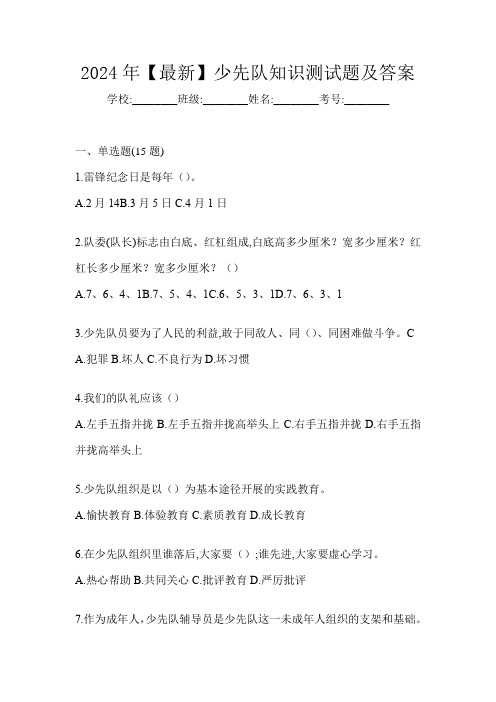 2024 年【最新】少先队知识测试题及答案

学校:________班级:________姓名:________考号:________

一、单选题(15 题)

1.雷锋纪念日是每年（）。

A.2 月 14B.3 月 5 日 C.4 月 1 日

2.队委(队长)标志由白底、红杠组成,白底高多少厘米？宽多少厘米？红杠长多少厘米？宽多少厘米？（）

A.7、6、4、1B.7、5、4、1C.6、5、3、1D.7、6、3、1

3.少先队员要为了人民的利益,敢于同敌人、同（）、同困难做斗争。C

A.犯罪 B.坏人 C.不良行为 D.坏习惯

4.我们的队礼应该（）

A.左手五指并拢 B.左手五指并拢高举头上 C.右手五指并拢 D.右手五指并拢高举头上

5.少先队组织是以（）为基本途径开展的实践教育。

A.愉快教育 B.体验教育 C.素质教育 D.成长教育

6.在少先队组织里谁落后,大家要（）;谁先进,大家要虚心学习。

A.热心帮助 B.共同关心 C.批评教育 D.严厉批评

7.作为成年人,少先队辅导员是少先队这一未成年人组织的支架和基础。